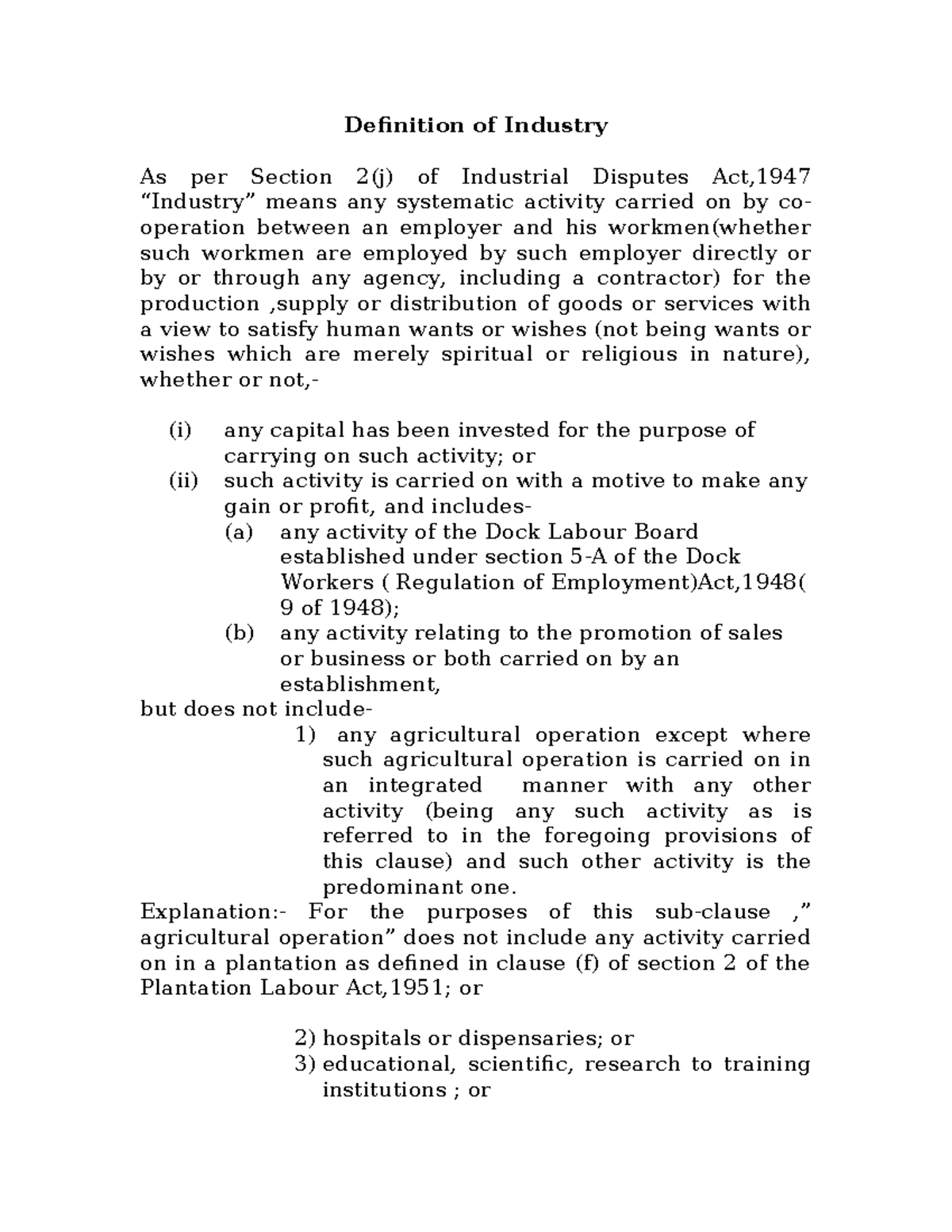 Definition of Industry

As per Section 2(j) of Industrial Disputes Act,1947 “Industry” means any systematic activity carried on by co-operation between an employer and his workmen(whether such workmen are employed by such employer directly or by or through any agency, including a contractor) for the production ,supply or distribution of goods or services with a view to satisfy human wants or wishes (not being wants or wishes which are merely spiritual or religious in nature), whether or not,-

(i) any capital has been invested for the purpose of carrying on such activity; or
(ii) such activity is carried on with a motive to make any gain or profit, and includes-
(a) any activity of the Dock Labour Board established under section 5-A of the Dock Workers ( Regulation of Employment)Act,1948( 9 of 1948);
(b) any activity relating to the promotion of sales or business or both carried on by an establishment,

but does not include-
1) any agricultural operation except where such agricultural operation is carried on in an integrated manner with any other activity (being any such activity as is referred to in the foregoing provisions of this clause) and such other activity is the predominant one.

Explanation:- For the purposes of this sub-clause ,” agricultural operation” does not include any activity carried on in a plantation as defined in clause (f) of section 2 of the Plantation Labour Act,1951; or

2) hospitals or dispensaries; or
3) educational, scientific, research to training institutions ; or